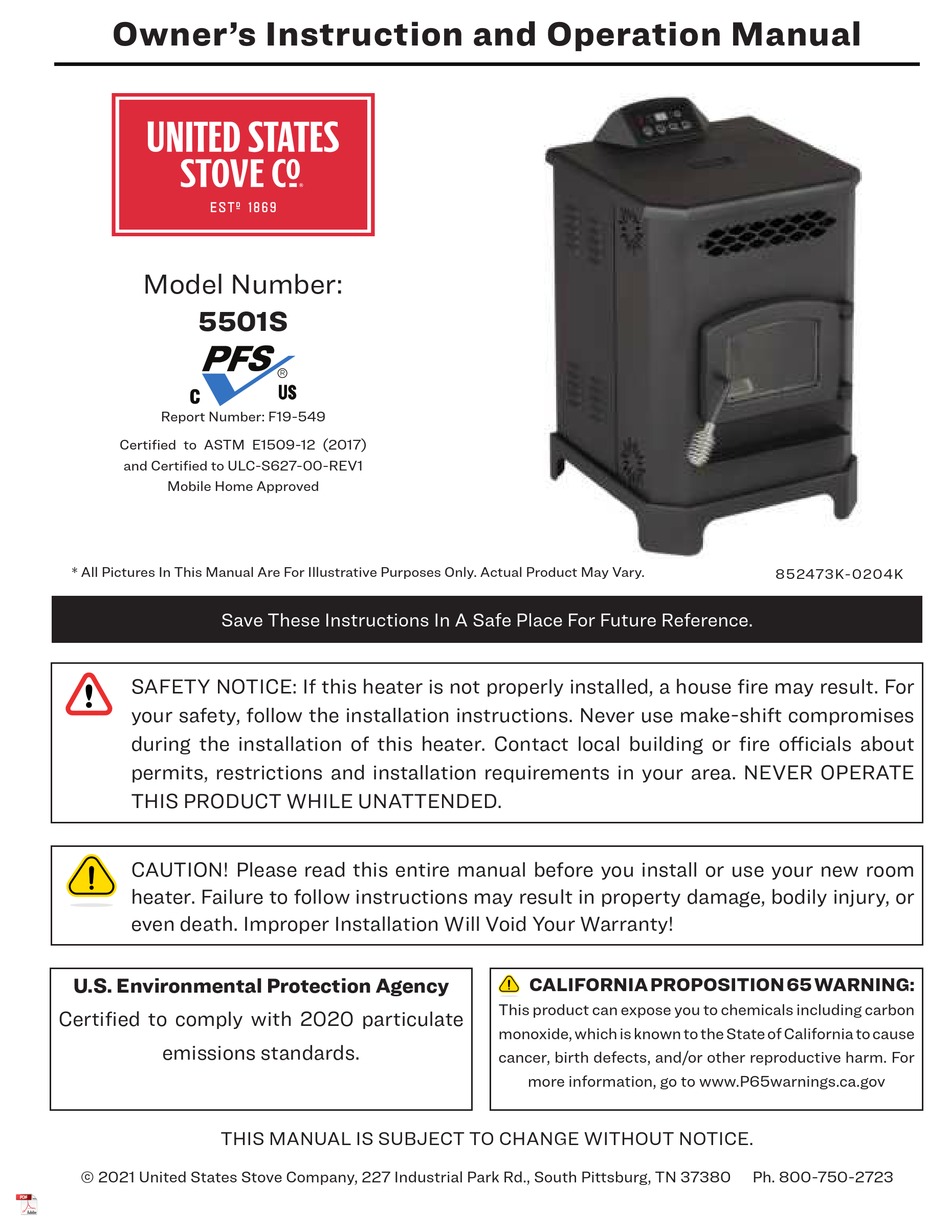 Owner's Instruction and Operation Manual

UNITED STATES STOVE Co.
ESTº 1869

Model Number:
5501S

PFS
®
C US

Report Number: F19-549
Certified to ASTM E1509-12 (2017) and Certified to ULC-S627-00-REV1
Mobile Home Approved

* All Pictures In This Manual Are For Illustrative Purposes Only. Actual Product May Vary.

852473K-0204K

Save These Instructions In A Safe Place For Future Reference.

SAFETY NOTICE: If this heater is not properly installed, a house fire may result. For your safety, follow the installation instructions. Never use make-shift compromises during the installation of this heater. Contact local building or fire officials about permits, restrictions and installation requirements in your area. NEVER OPERATE THIS PRODUCT WHILE UNATTENDED.

CAUTION! Please read this entire manual before you install or use your new room heater. Failure to follow instructions may result in property damage, bodily injury, or even death. Improper Installation Will Void Your Warranty!

U.S. Environmental Protection Agency
Certified to comply with 2020 particulate emissions standards.

CALIFORNIA PROPOSITION 65 WARNING:
This product can expose you to chemicals including carbon monoxide, which is known to the State of California to cause cancer, birth defects, and/or other reproductive harm. For more information, go to www.P65warnings.ca.gov

THIS MANUAL IS SUBJECT TO CHANGE WITHOUT NOTICE.

© 2021 United States Stove Company, 227 Industrial Park Rd., South Pittsburg, TN 37380 Ph. 800-750-2723